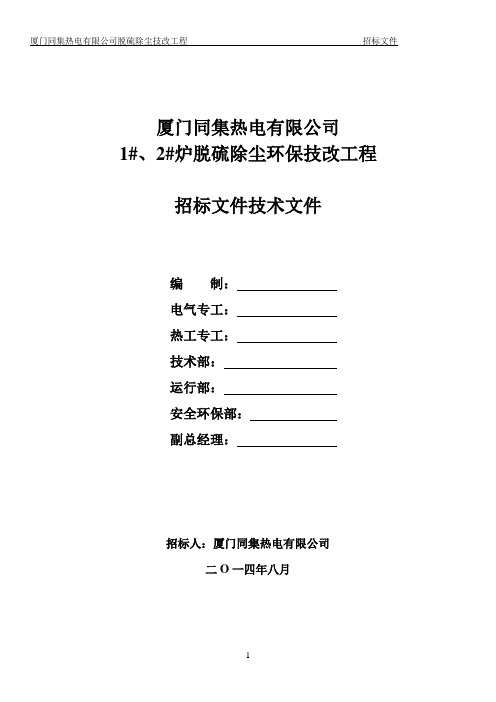 厦门同集热电有限公司脱硫除尘技改工程 招标文件

厦门同集热电有限公司
1#、2#炉脱硫除尘环保技改工程

招标文件技术文件

编　　制：
电气专工：
热工专工：
技术部：
运行部：
安全环保部：
副总经理：

招标人：厦门同集热电有限公司

二 O 一四年八月

1